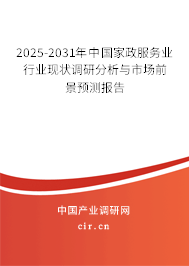 2025-2031年中国家政服务业行业现状调研分析与市场前景预测报告

中国产业调研网

cir.cn